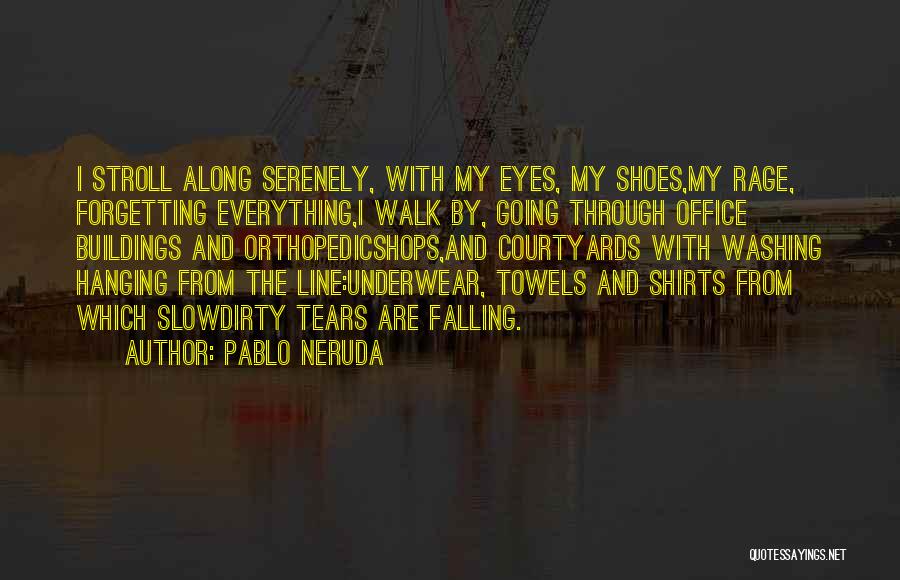 I STROLL ALONG SERENELY, WITH MY EYES, MY SHOES,MY RAGE, FORGETTING EVERYTHING,I WALK BY, GOING THROUGH OFFICE BUILDINGS AND ORTHOPEDICSHOPS,AND COURTYARDS WITH WASHING HANGING FROM THE LINE:UNDERWEAR, TOWELS AND SHIRTS FROM WHICH SLOWDIRTY TEARS ARE FALLING.

AUTHOR: PABLO NERUDA

QUOTESSAYINGS.NET